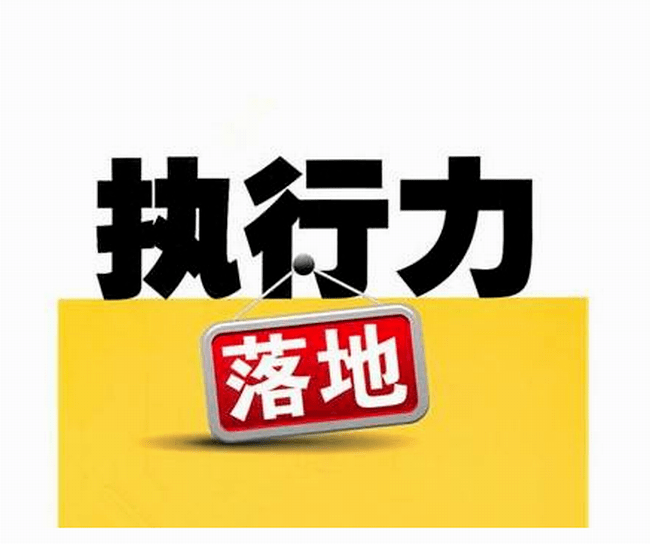 执行力

落地